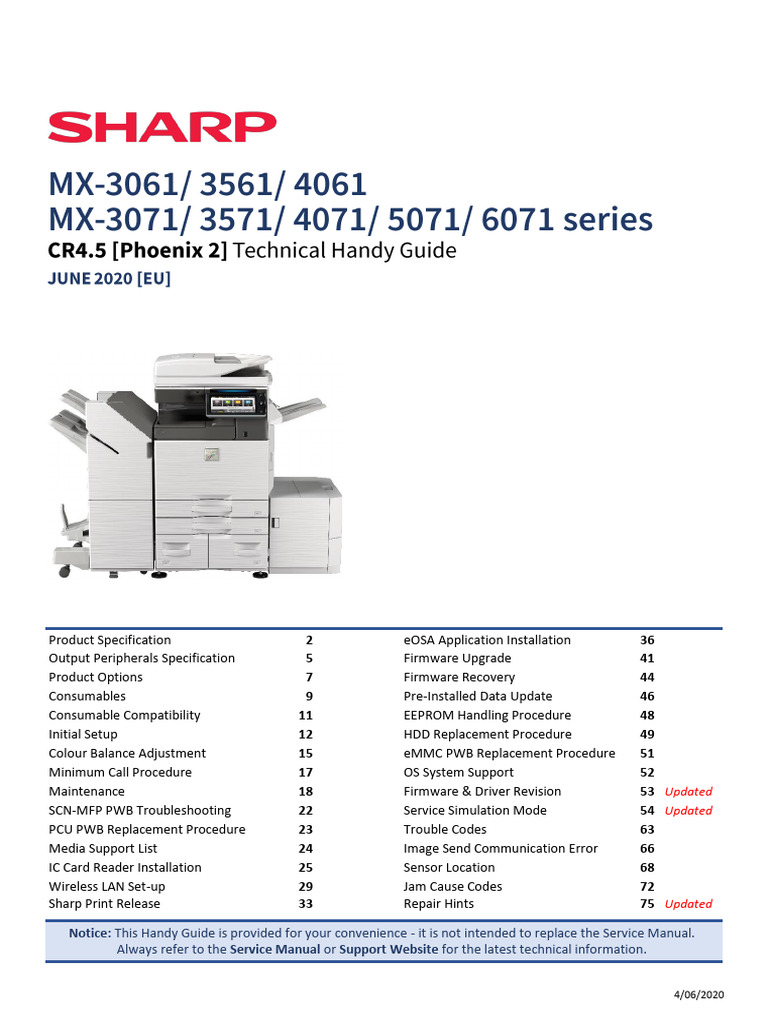 SHARP

MX-3061/ 3561/ 4061
MX-3071/ 3571/ 4071/ 5071/ 6071 series
CR4.5 [Phoenix 2] Technical Handy Guide
JUNE 2020 [EU]

Product Specification 2
Output Peripherals Specification 5
Product Options 7
Consumables 9
Consumable Compatibility 11
Initial Setup 12
Colour Balance Adjustment 15
Minimum Call Procedure 17
Maintenance 18
SCN-MFP PWB Troubleshooting 22
PCU PWB Replacement Procedure 23
Media Support List 24
IC Card Reader Installation 25
Wireless LAN Set-up 29
Sharp Print Release 33

eOSA Application Installation 36
Firmware Upgrade 41
Firmware Recovery 44
Pre-Installed Data Update 46
EEPROM Handling Procedure 48
HDD Replacement Procedure 49
eMMC PWB Replacement Procedure 51
OS System Support 52
Firmware & Driver Revision 53 Updated
Service Simulation Mode 54 Updated
Trouble Codes 63
Image Send Communication Error 66
Sensor Location 68
Jam Cause Codes 72
Repair Hints 75 Updated

Notice: This Handy Guide is provided for your convenience - it is not intended to replace the Service Manual. Always refer to the Service Manual or Support Website for the latest technical information.

4/06/2020